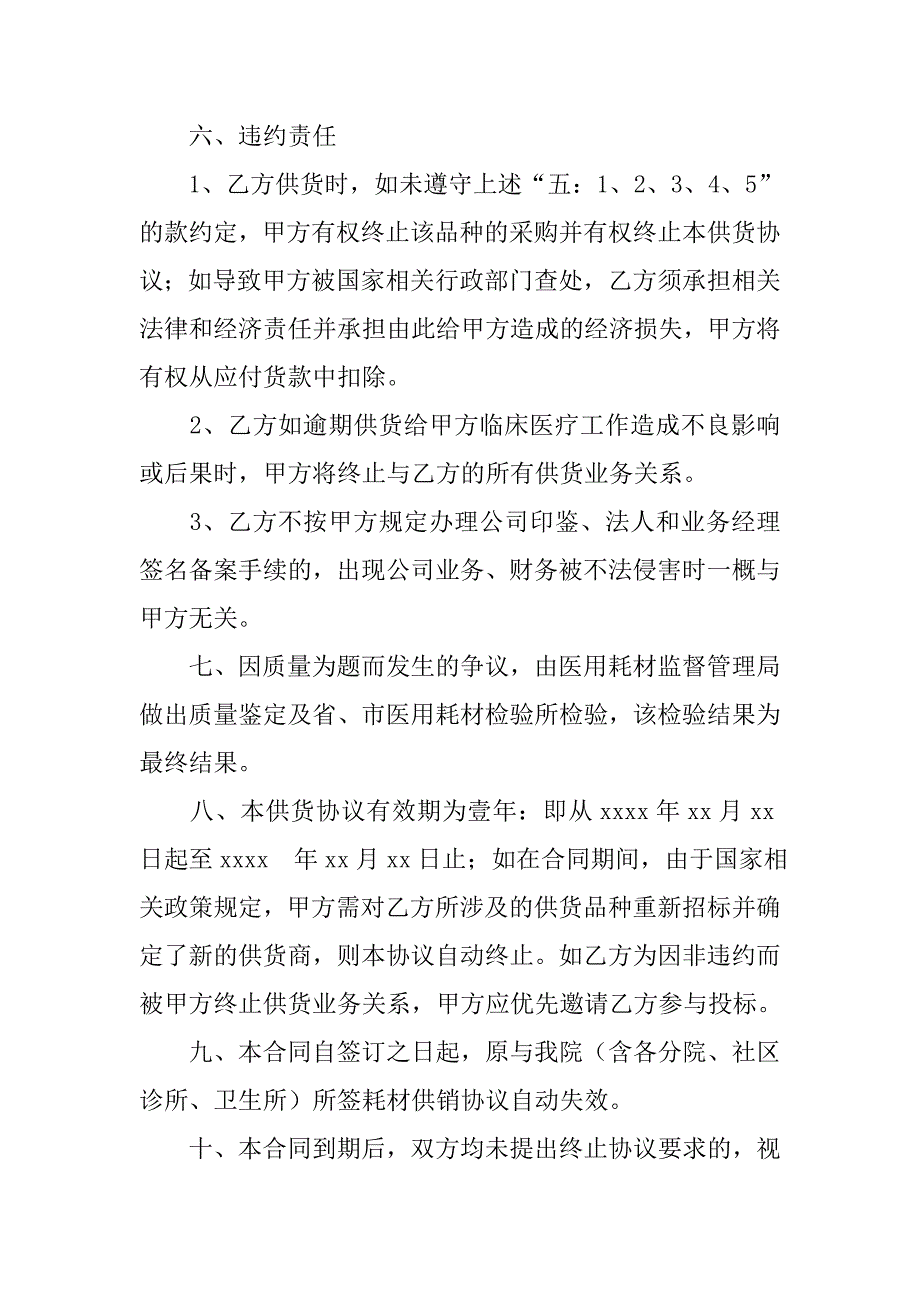 六、违约责任

1、乙方供货时，如未遵守上述“五：1、2、3、4、5”的款约定，甲方有权终止该品种的采购并有权终止本供货协议；如导致甲方被国家相关行政部门查处，乙方须承担相关法律和经济责任并承担由此给甲方造成的经济损失，甲方将有权从应付货款中扣除。

2、乙方如逾期供货给甲方临床医疗工作造成不良影响或后果时，甲方将终止与乙方的所有供货业务关系。

3、乙方不按甲方规定办理公司印鉴、法人和业务经理签名备案手续的，出现公司业务、财务被不法侵害时一概与甲方无关。

七、因质量为题而发生的争议，由医用耗材监督管理局做出质量鉴定及省、市医用耗材检验所检验，该检验结果为最终结果。

八、本供货协议有效期为壹年：即从 xxxx 年 xx 月 xx 日起至 xxxx 年 xx 月 xx 日止；如在合同期间，由于国家相关政策规定，甲方需对乙方所涉及的供货品种重新招标并确定了新的供货商，则本协议自动终止。如乙方为因非违约而被甲方终止供货业务关系，甲方应优先邀请乙方参与投标。

九、本合同自签订之日起，原与我院（含各分院、社区诊所、卫生所）所签耗材供销协议自动失效。

十、本合同到期后，双方均未提出终止协议要求的，视